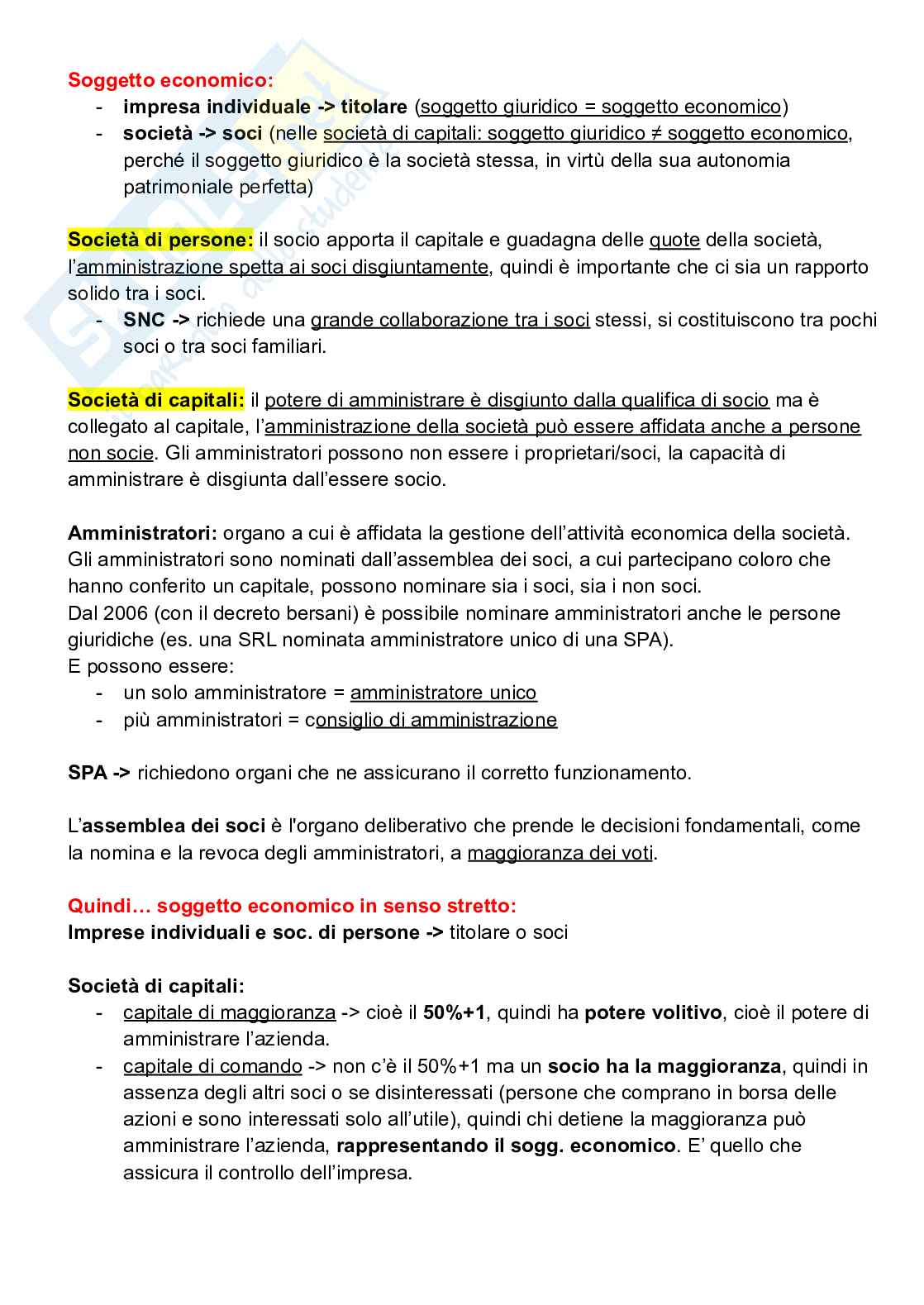 Soggetto economico:
- impresa individuale -> titolare (soggetto giuridico = soggetto economico)
- società -> soci (nelle società di capitali: soggetto giuridico ≠ soggetto economico, perché il soggetto giuridico è la società stessa, in virtù della sua autonomia patrimoniale perfetta)

Società di persone: il socio apporta il capitale e guadagna delle quote della società, l'amministrazione spetta ai soci disgiuntamente, quindi è importante che ci sia un rapporto solido tra i soci.
- SNC -> richiede una grande collaborazione tra i soci stessi, si costituiscono tra pochi soci o tra soci familiari.

Società di capitali: il potere di amministrare è disgiunto dalla qualifica di socio ma è collegato al capitale, l'amministrazione della società può essere affidata anche a persone non socie. Gli amministratori possono non essere i proprietari/soci, la capacità di amministrare è disgiunta dall'essere socio.

Amministratori: organo a cui è affidata la gestione dell'attività economica della società. Gli amministratori sono nominati dall'assemblea dei soci, a cui partecipano coloro che hanno conferito un capitale, possono nominare sia i soci, sia i non soci.
Dal 2006 (con il decreto bersani) è possibile nominare amministratori anche le persone giuridiche (es. una SRL nominata amministratore unico di una SPA).
E possono essere:
- un solo amministratore = amministratore unico
- più amministratori = consiglio di amministrazione

SPA -> richiedono organi che ne assicurano il corretto funzionamento.

L'assemblea dei soci è l'organo deliberativo che prende le decisioni fondamentali, come la nomina e la revoca degli amministratori, a maggioranza dei voti.

Quindi… soggetto economico in senso stretto:
Imprese individuali e soc. di persone -> titolare o soci

Società di capitali:
- capitale di maggioranza -> cioè il 50%+1, quindi ha potere volitivo, cioè il potere di amministrare l'azienda.
- capitale di comando -> non c'è il 50%+1 ma un socio ha la maggioranza, quindi in assenza degli altri soci o se disinteressati (persone che comprano in borsa delle azioni e sono interessati solo all'utile), quindi chi detiene la maggioranza può amministrare l'azienda, rappresentando il sogg. economico. E' quello che assicura il controllo dell'impresa.